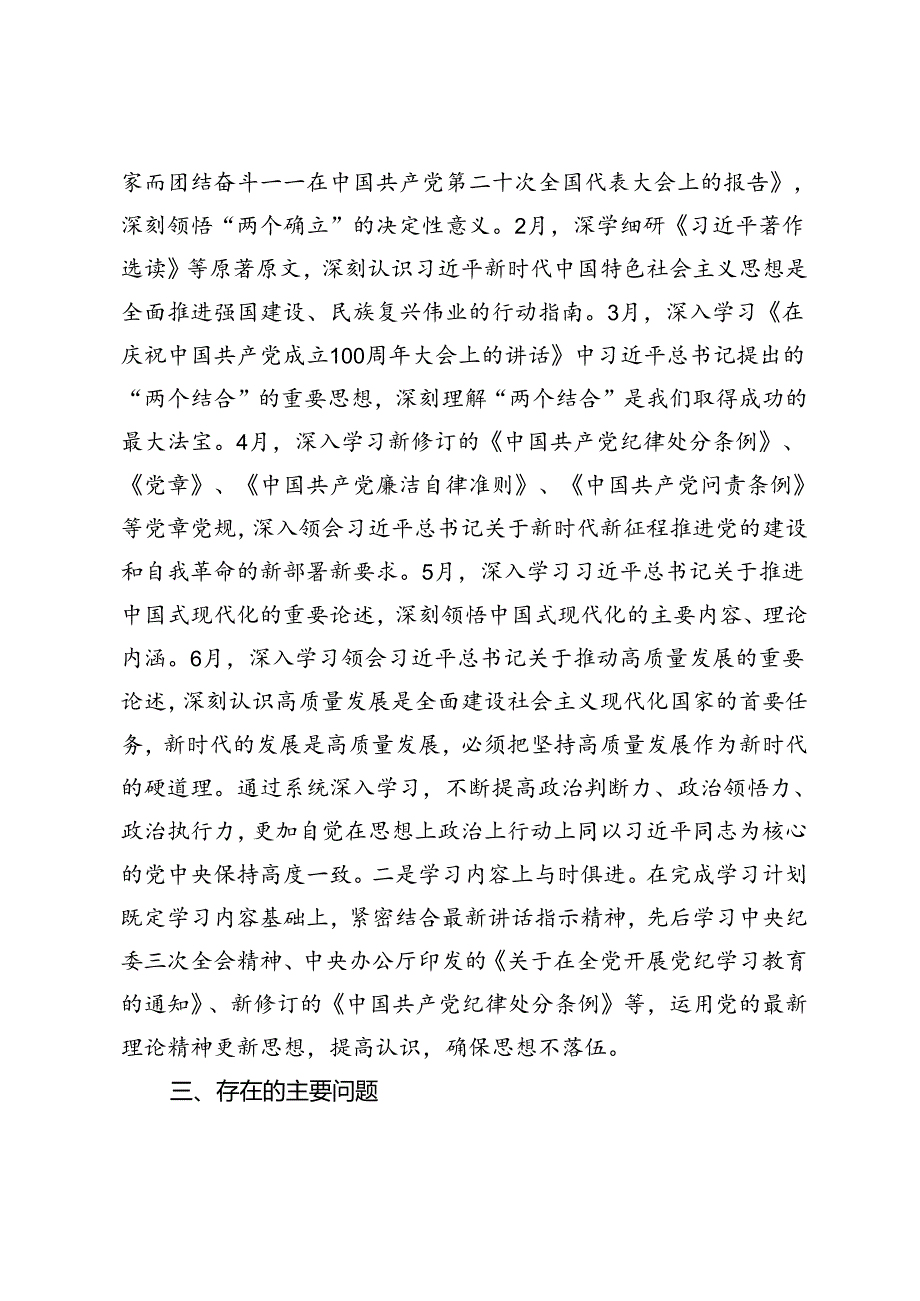 家而团结奋斗——在中国共产党第二十次全国代表大会上的报告》，深刻领悟“两个确立”的决定性意义。2月，深学细研《习近平著作选读》等原著原文，深刻认识习近平新时代中国特色社会主义思想是全面推进强国建设、民族复兴伟业的行动指南。3月，深入学习《在庆祝中国共产党成立100周年大会上的讲话》中习近平总书记提出的“两个结合”的重要思想，深刻理解“两个结合”是我们取得成功的最大法宝。4月，深入学习新修订的《中国共产党纪律处分条例》、《党章》、《中国共产党廉洁自律准则》、《中国共产党问责条例》等党章党规，深入领会习近平总书记关于新时代新征程推进党的建设和自我革命的新部署新要求。5月，深入学习习近平总书记关于推进中国式现代化的重要论述，深刻领悟中国式现代化的主要内容、理论内涵。6月，深入学习领会习近平总书记关于推动高质量发展的重要论述，深刻认识高质量发展是全面建设社会主义现代化国家的首要任务，新时代的发展是高质量发展，必须把坚持高质量发展作为新时代的硬道理。通过系统深入学习，不断提高政治判断力、政治领悟力、政治执行力，更加自觉在思想上政治上行动上同以习近平同志为核心的党中央保持高度一致。二是学习内容上与时俱进。在完成学习计划既定学习内容基础上，紧密结合最新讲话指示精神，先后学习中央纪委三次全会精神、中央办公厅印发的《关于在全党开展党纪学习教育的通知》、新修订的《中国共产党纪律处分条例》等，运用党的最新理论精神更新思想，提高认识，确保思想不落伍。

三、存在的主要问题